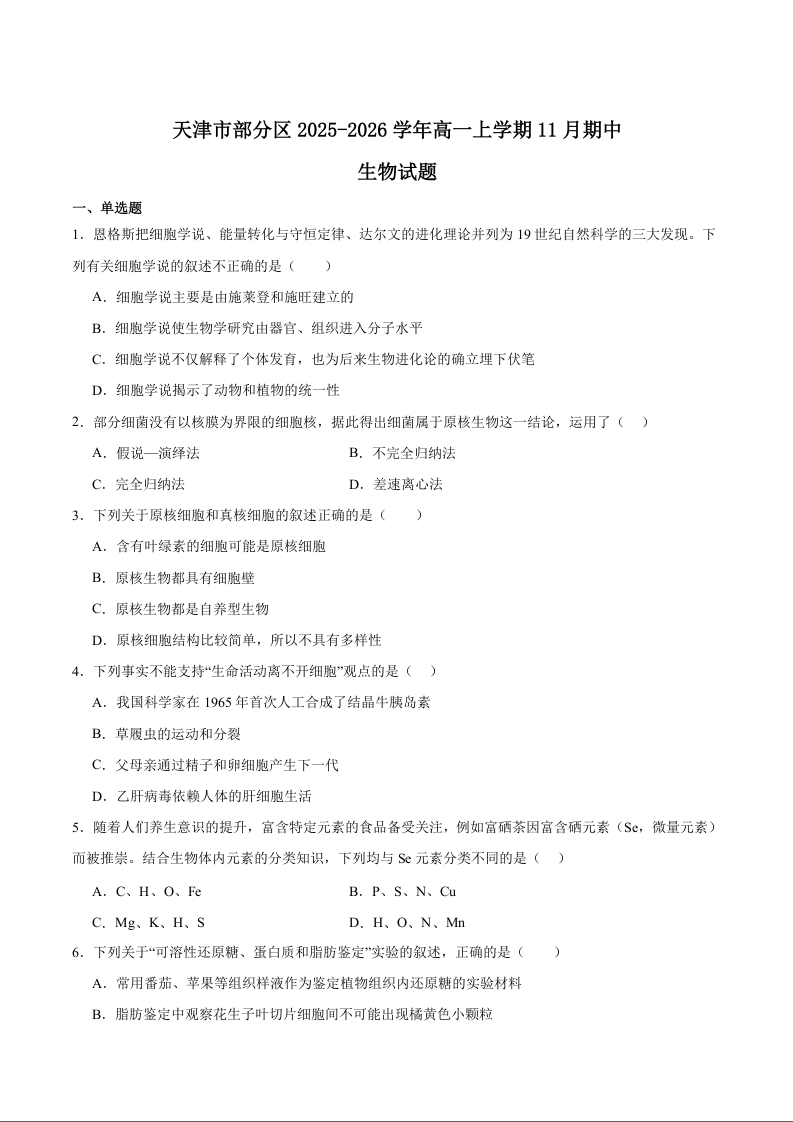 天津市部分区 2025-2026 学年高一上学期 11 月期中

生物试题

一、单选题

1．恩格斯把细胞学说、能量转化与守恒定律、达尔文的进化理论并列为 19 世纪自然科学的三大发现。下列有关细胞学说的叙述不正确的是（　　）

A．细胞学说主要是由施莱登和施旺建立的

B．细胞学说使生物学研究由器官、组织进入分子水平

C．细胞学说不仅解释了个体发育，也为后来生物进化论的确立埋下伏笔

D．细胞学说揭示了动物和植物的统一性

2．部分细菌没有以核膜为界限的细胞核，据此得出细菌属于原核生物这一结论，运用了（　）

A．假说—演绎法

B．不完全归纳法

C．完全归纳法

D．差速离心法

3．下列关于原核细胞和真核细胞的叙述正确的是（　　）

A．含有叶绿素的细胞可能是原核细胞

B．原核生物都具有细胞壁

C．原核生物都是自养型生物

D．原核细胞结构比较简单，所以不具有多样性

4．下列事实不能支持“生命活动离不开细胞”观点的是（　）

A．我国科学家在 1965 年首次人工合成了结晶牛胰岛素

B．草履虫的运动和分裂

C．父母亲通过精子和卵细胞产生下一代

D．乙肝病毒依赖人体的肝细胞生活

5．随着人们养生意识的提升，富含特定元素的食品备受关注，例如富硒茶因富含硒元素（Se，微量元素）而被推崇。结合生物体内元素的分类知识，下列均与 Se 元素分类不同的是（　）

A．C、H、O、Fe

B．P、S、N、Cu

C．Mg、K、H、S

D．H、O、N、Mn

6．下列关于“可溶性还原糖、蛋白质和脂肪鉴定”实验的叙述，正确的是（　　）

A．常用番茄、苹果等组织样液作为鉴定植物组织内还原糖的实验材料

B．脂肪鉴定中观察花生子叶切片细胞间不可能出现橘黄色小颗粒